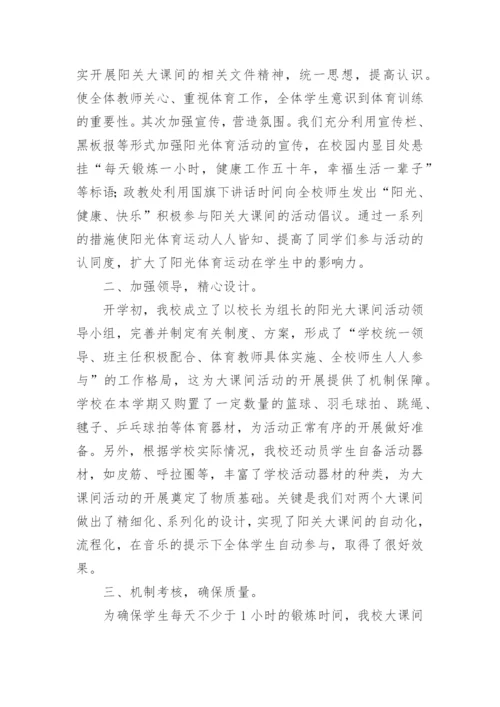 实开展阳关大课间的相关文件精神，统一思想，提高认识。使全体教师关心、重视体育工作，全体学生意识到体育训练的重要性。其次加强宣传，营造氛围。我们充分利用宣传栏、黑板报等形式加强阳光体育活动的宣传，在校园内显目处悬挂“每天锻炼一小时，健康工作五十年，幸福生活一辈子”等标语；政教处利用国旗下讲话时间向全校师生发出“阳光、健康、快乐”积极参与阳关大课间的活动倡议。通过一系列的措施使阳光体育运动人人皆知、提高了同学们参与活动的认同度，扩大了阳光体育运动在学生中的影响力。

二、加强领导，精心设计。

开学初，我校成立了以校长为组长的阳光大课间活动领导小组，完善并制定有关制度、方案，形成了“学校统一领导、班主任积极配合、体育教师具体实施、全校师生人人参与”的工作格局，这为大课间活动的开展提供了机制保障。学校在本学期又购置了一定数量的篮球、羽毛球拍、跳绳、毽子、乒乓球拍等体育器材，为活动正常有序的开展做好准备。另外，根据学校实际情况，我校还动员学生自备活动器材，如皮筋、呼拉圈等，丰富了学校活动器材的种类，为大课间活动的开展奠定了物质基础。关键是我们对两个大课间做出了精细化、系列化的设计，实现了阳关大课间的自动化，流程化，在音乐的提示下全体学生自动参与，取得了很好效果。

三、机制考核，确保质量。

为确保学生每天不少于1小时的锻炼时间，我校大课间